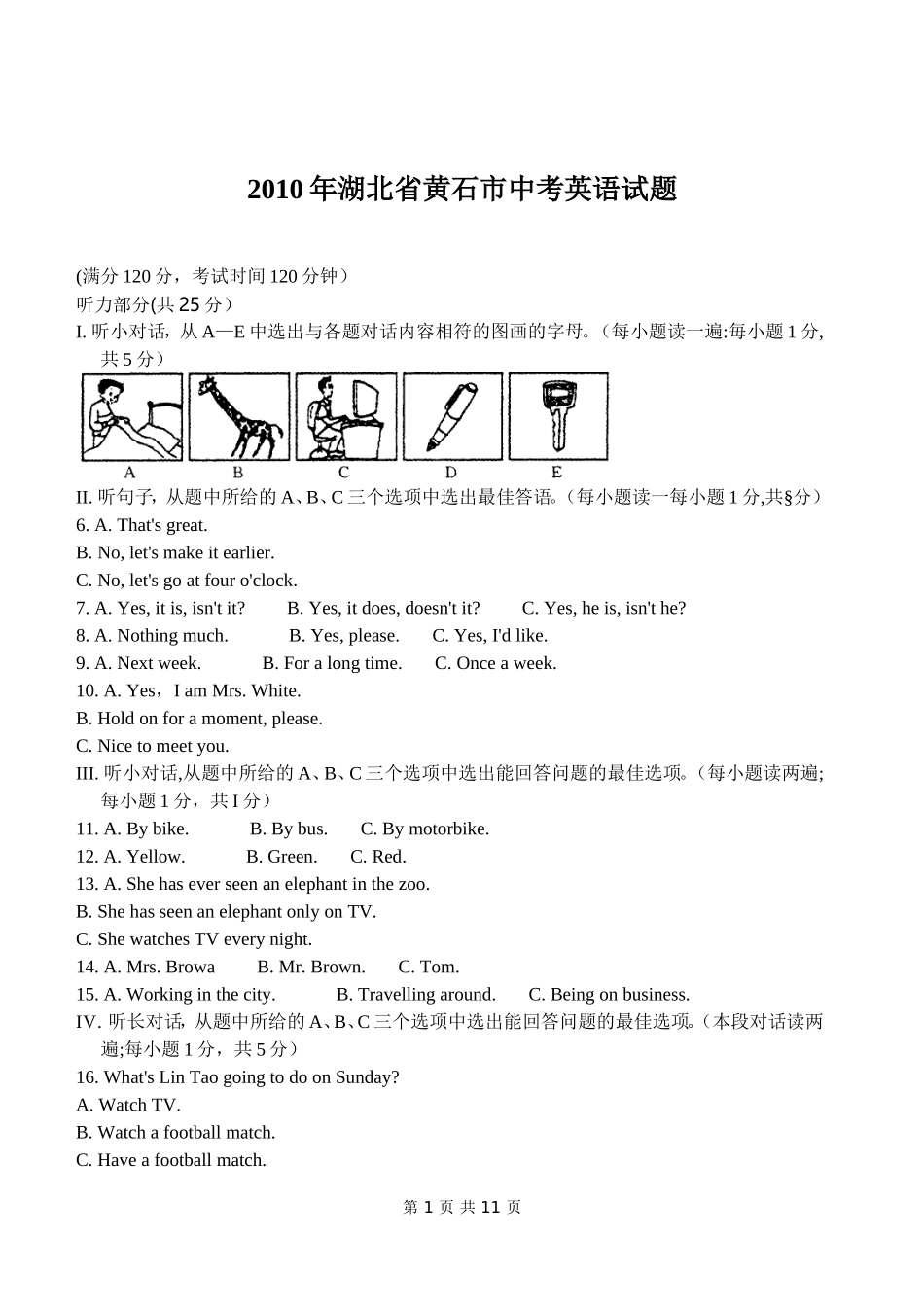 2010 年湖北省黄石市中考英语试题

(满分 120 分，考试时间 120 分钟）
听力部分(共 25 分）
I. 听小对话，从 A—E 中选出与各题对话内容相符的图画的字母。（每小题读一遍:每小题 1 分,共 5 分）

A B C D E

II. 听句子，从题中所给的 A、B、C 三个选项中选出最佳答语。（每小题读一每小题 1 分,共§分）
6. A. That's great.
B. No, let's make it earlier.
C. No, let's go at four o'clock.
7. A. Yes, it is, isn't it? B. Yes, it does, doesn't it? C. Yes, he is, isn't he?
8. A. Nothing much. B. Yes, please. C. Yes, I'd like.
9. A. Next week. B. For a long time. C. Once a week.
10. A. Yes，I am Mrs. White.
B. Hold on for a moment, please.
C. Nice to meet you.
III. 听小对话,从题中所给的 A、B、C 三个选项中选出能回答问题的最佳选项。（每小题读两遍;每小题 1 分，共 I 分）
11. A. By bike. B. By bus. C. By motorbike.
12. A. Yellow. B. Green. C. Red.
13. A. She has ever seen an elephant in the zoo.
B. She has seen an elephant only on TV.
C. She watches TV every night.
14. A. Mrs. Browa B. Mr. Brown. C. Tom.
15. A. Working in the city. B. Travelling around. C. Being on business.
IV. 听长对话，从题中所给的 A、B、C 三个选项中选出能回答问题的最佳选项。（本段对话读两遍;每小题 1 分，共 5 分）
16. What's Lin Tao going to do on Sunday?
A. Watch TV.
B. Watch a football match.
C. Have a football match.

第 1 页 共 11 页